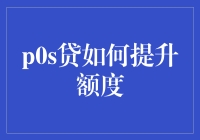 p0s贷如何提升额度